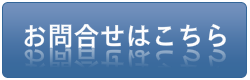 お問合せはこちら